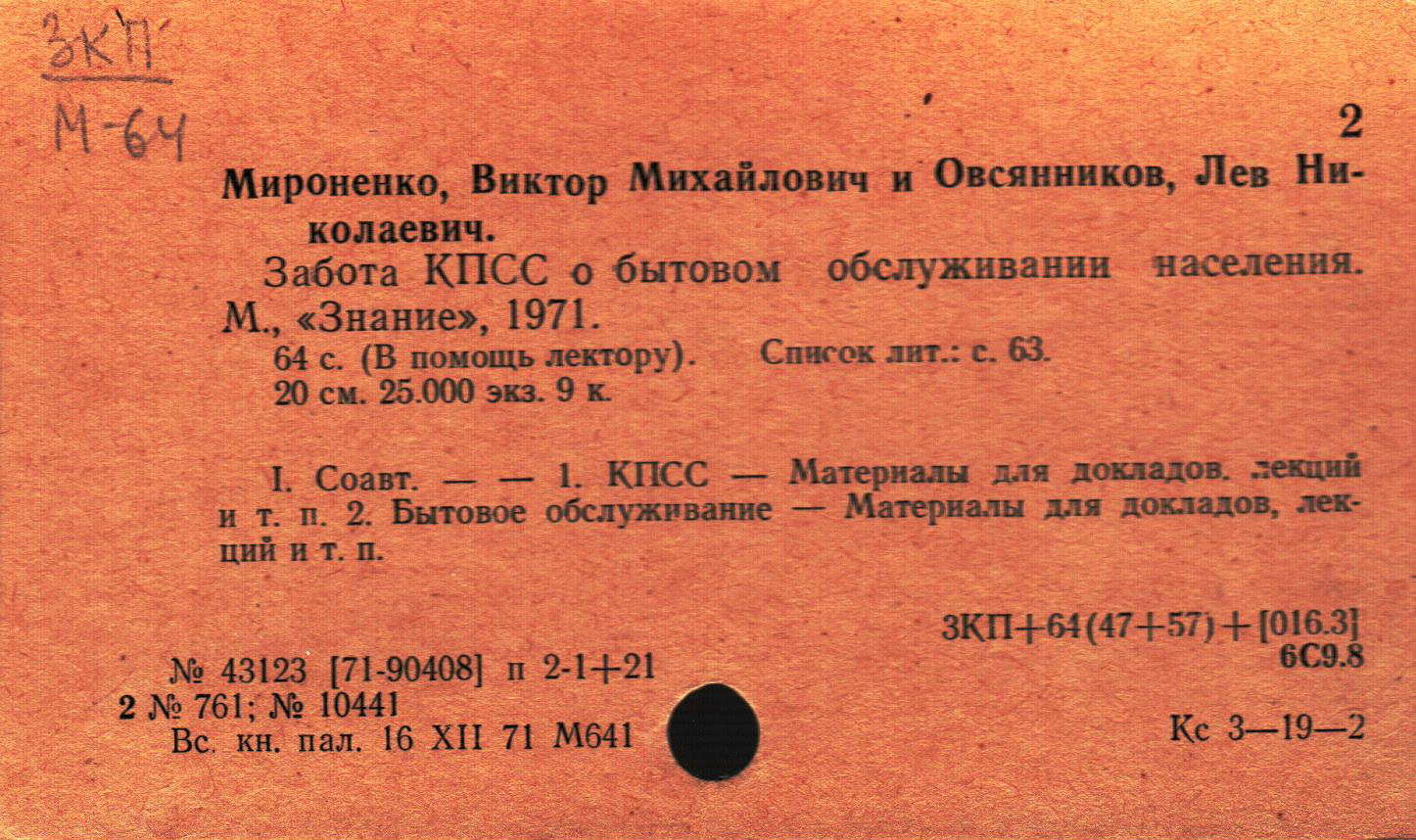 3КП
М-64

2

Мироненко, Виктор Михайлович и Овсянников, Лев Николаевич.

Забота КПСС о бытовом обслуживании населения. М., «Знание», 1971.

64 с. (В помощь лектору). Список лит.: с. 63.

20 см. 25.000 экз. 9 к.

I. Соавт. — — 1. КПСС — Материалы для докладов. лекций и т. п. 2. Бытовое обслуживание — Материалы для докладов, лекций и т. п.

3КП+64(47+57)+[016.3]
6С9.8

№ 43123 [71-90408] п 2-1+21
2 № 761; № 10441
Вс. кн. пал. 16 XII 71 М641

Кс 3—19—2